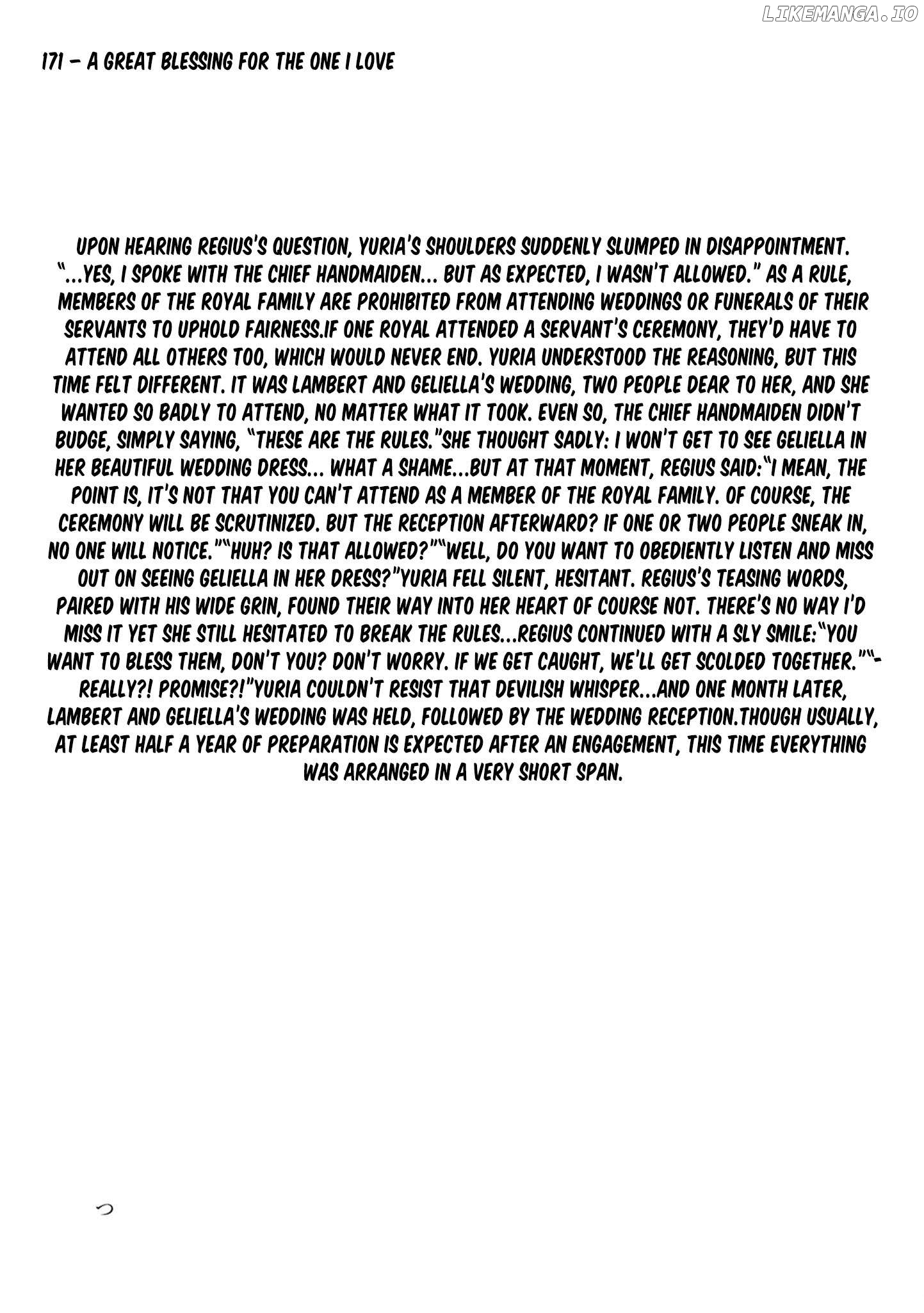 171 - A GREAT BLESSING FOR THE ONE I LOVE

UPON HEARING REGIUS'S QUESTION, YURIA'S SHOULDERS SUDDENLY SLUMPED IN DISAPPOINTMENT. "...YES, I SPOKE WITH THE CHIEF HANDMAIDEN... BUT AS EXPECTED, I WASN'T ALLOWED." AS A RULE, MEMBERS OF THE ROYAL FAMILY ARE PROHIBITED FROM ATTENDING WEDDINGS OR FUNERALS OF THEIR SERVANTS TO UPHOLD FAIRNESS.IF ONE ROYAL ATTENDED A SERVANT'S CEREMONY, THEY'D HAVE TO ATTEND ALL OTHERS TOO, WHICH WOULD NEVER END. YURIA UNDERSTOOD THE REASONING, BUT THIS TIME FELT DIFFERENT. IT WAS LAMBERT AND GELIELLA'S WEDDING, TWO PEOPLE DEAR TO HER, AND SHE WANTED SO BADLY TO ATTEND, NO MATTER WHAT IT TOOK. EVEN SO, THE CHIEF HANDMAIDEN DIDN'T BUDGE, SIMPLY SAYING, "THESE ARE THE RULES."SHE THOUGHT SADLY: I WON'T GET TO SEE GELIELLA IN HER BEAUTIFUL WEDDING DRESS... WHAT A SHAME...BUT AT THAT MOMENT, REGIUS SAID:"I MEAN, THE POINT IS, IT'S NOT THAT YOU CAN'T ATTEND AS A MEMBER OF THE ROYAL FAMILY. OF COURSE, THE CEREMONY WILL BE SCRUTINIZED. BUT THE RECEPTION AFTERWARD? IF ONE OR TWO PEOPLE SNEAK IN, NO ONE WILL NOTICE.""HUH? IS THAT ALLOWED?""WELL, DO YOU WANT TO OBEDIENTLY LISTEN AND MISS OUT ON SEEING GELIELLA IN HER DRESS?"YURIA FELL SILENT, HESITANT. REGIUS'S TEASING WORDS, PAIRED WITH HIS WIDE GRIN, FOUND THEIR WAY INTO HER HEART OF COURSE NOT. THERE'S NO WAY I'D MISS IT YET SHE STILL HESITATED TO BREAK THE RULES...REGIUS CONTINUED WITH A SLY SMILE:"YOU WANT TO BLESS THEM, DON'T YOU? DON'T WORRY. IF WE GET CAUGHT, WE'LL GET SCOLDED TOGETHER.""-REALLY?! PROMISE?!"YURIA COULDN'T RESIST THAT DEVILISH WHISPER...AND ONE MONTH LATER, LAMBERT AND GELIELLA'S WEDDING WAS HELD, FOLLOWED BY THE WEDDING RECEPTION.THOUGH USUALLY, AT LEAST HALF A YEAR OF PREPARATION IS EXPECTED AFTER AN ENGAGEMENT, THIS TIME EVERYTHING WAS ARRANGED IN A VERY SHORT SPAN.

LIKEMANGA.IO